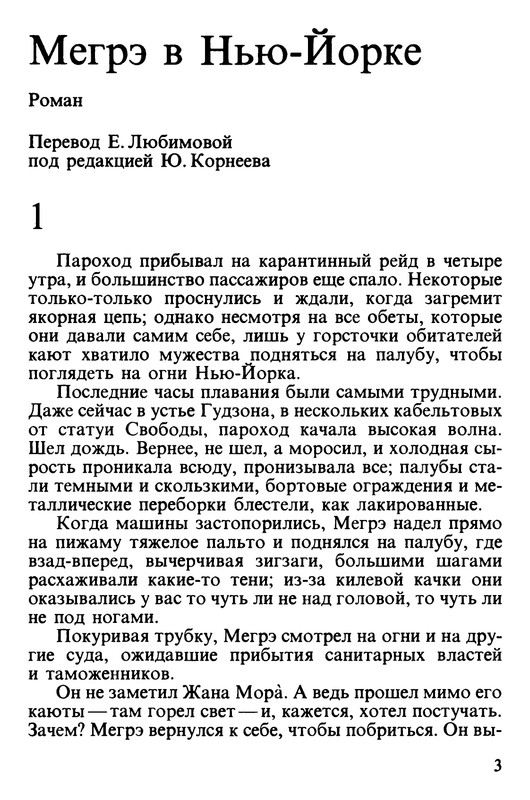 Мегрэ в Нью-Йорке

Роман

Перевод Е. Любимовой
под редакцией Ю. Корнеева

1

Пароход прибывал на карантинный рейд в четыре утра, и большинство пассажиров еще спало. Некоторые только-только проснулись и ждали, когда загремит якорная цепь; однако несмотря на все обеты, которые они давали самим себе, лишь у горсточки обитателей кают хватило мужества подняться на палубу, чтобы поглядеть на огни Нью-Йорка.

Последние часы плавания были самыми трудными. Даже сейчас в устье Гудзона, в нескольких кабельтовых от статуи Свободы, пароход качала высокая волна. Шел дождь. Вернее, не шел, а моросил, и холодная сырость проникала всюду, пронизывала все; палубы стали темными и скользкими, бортовые ограждения и металлические переборки блестели, как лакированные.

Когда машины застопорились, Мегрэ надел прямо на пижаму тяжелое пальто и поднялся на палубу, где взад-вперед, вычерчивая зигзаги, большими шагами расхаживали какие-то тени; из-за килевой качки они оказывались у вас то чуть ли не над головой, то чуть ли не под ногами.

Покуривая трубку, Мегрэ смотрел на огни и на другие суда, ожидавшие прибытия санитарных властей и таможенников.

Он не заметил Жана Мора̀. А ведь прошел мимо его каюты — там горел свет — и, кажется, хотел постучать. Зачем? Мегрэ вернулся к себе, чтобы побриться. Он вы-

3